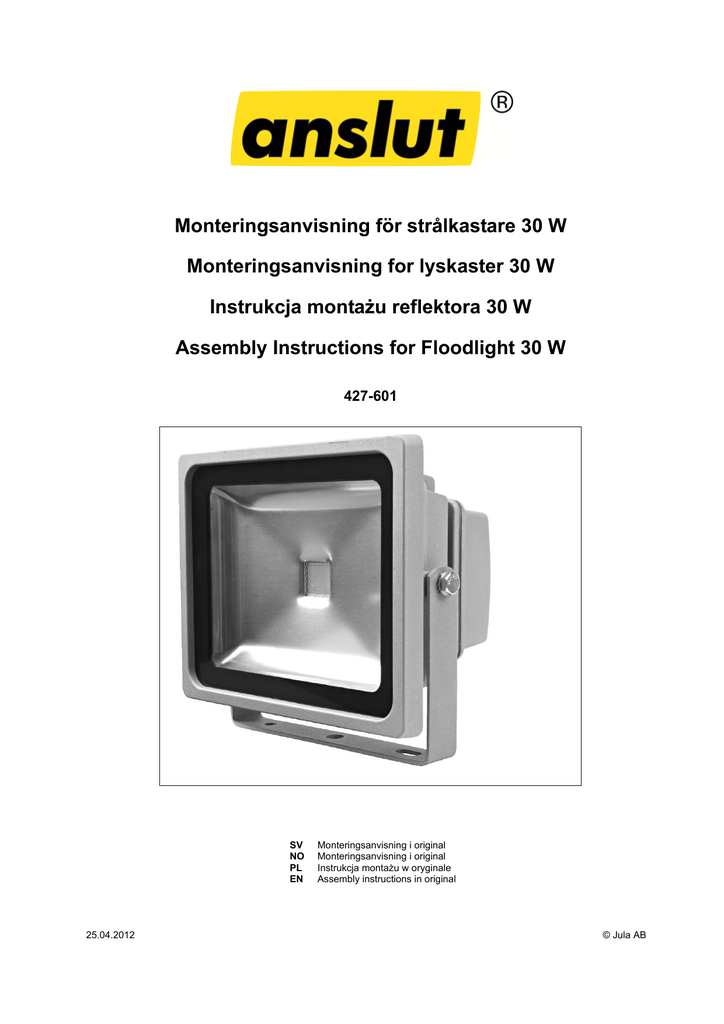 anslut®

Monteringsanvisning för strålkastare 30 W

Monteringsanvisning for lyskaster 30 W

Instrukcja montażu reflektora 30 W

Assembly Instructions for Floodlight 30 W

427-601

SV Monteringsanvisning i original
NO Monteringsanvisning i original
PL Instrukcja montażu w oryginale
EN Assembly instructions in original

25.04.2012

© Jula AB